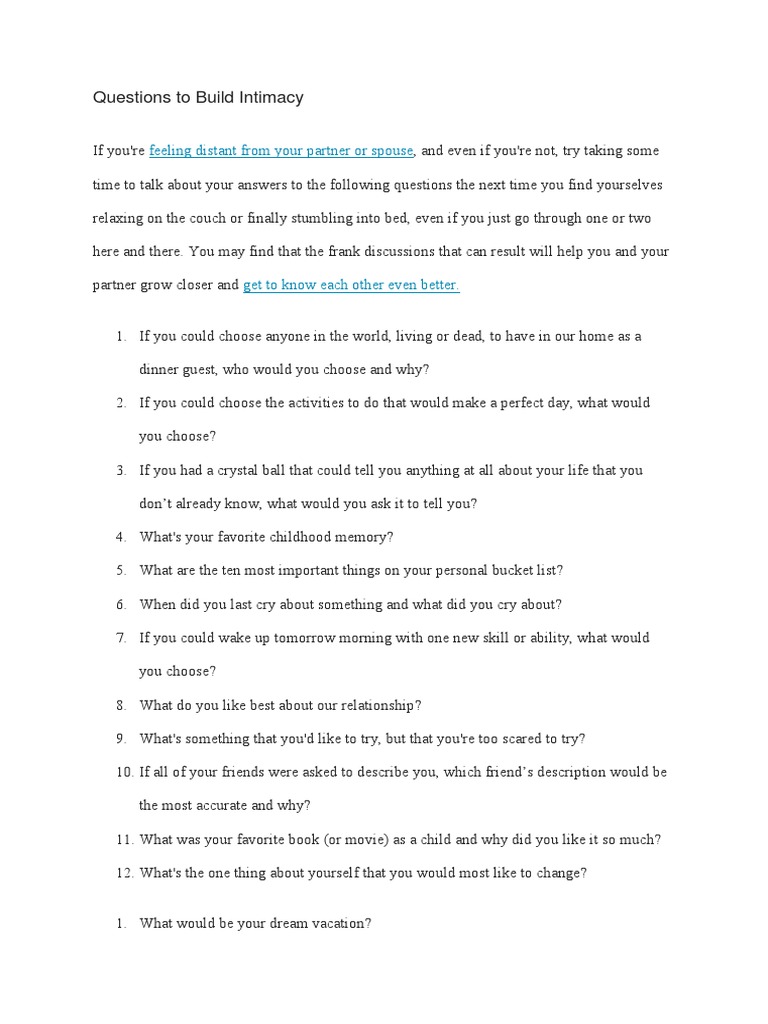 Questions to Build Intimacy

If you're feeling distant from your partner or spouse, and even if you're not, try taking some time to talk about your answers to the following questions the next time you find yourselves relaxing on the couch or finally stumbling into bed, even if you just go through one or two here and there. You may find that the frank discussions that can result will help you and your partner grow closer and get to know each other even better.

1. If you could choose anyone in the world, living or dead, to have in our home as a dinner guest, who would you choose and why?
2. If you could choose the activities to do that would make a perfect day, what would you choose?
3. If you had a crystal ball that could tell you anything at all about your life that you don't already know, what would you ask it to tell you?
4. What's your favorite childhood memory?
5. What are the ten most important things on your personal bucket list?
6. When did you last cry about something and what did you cry about?
7. If you could wake up tomorrow morning with one new skill or ability, what would you choose?
8. What do you like best about our relationship?
9. What's something that you'd like to try, but that you're too scared to try?
10. If all of your friends were asked to describe you, which friend's description would be the most accurate and why?
11. What was your favorite book (or movie) as a child and why did you like it so much?
12. What's the one thing about yourself that you would most like to change?

1. What would be your dream vacation?